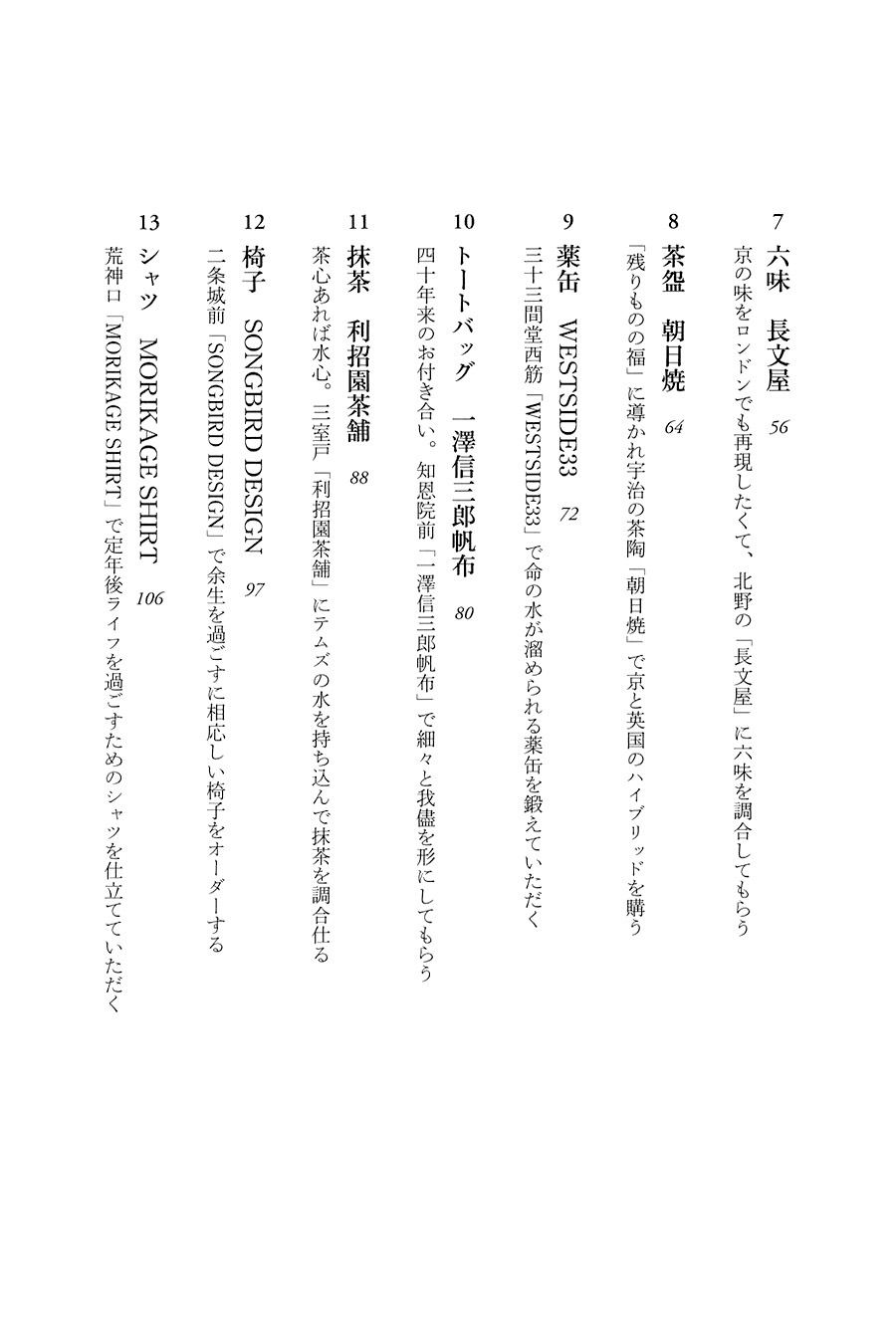 7 六味　長文屋 56
京の味をロンドンでも再現したくて、北野の「長文屋」に六味を調合してもらう

8 茶盌　朝日焼 64
「残りものの福」に導かれ宇治の茶陶「朝日焼」で京と英国のハイブリッドを購う

9 薬缶　WESTSIDE33 72
三十三間堂西筋「WESTSIDE33」で命の水が溜められる薬缶を鍛えていただく

10 トートバッグ　一澤信三郎帆布 80
四十年来のお付き合い。知恩院前「一澤信三郎帆布」で細々と我儘を形にしてもらう

11 抹茶　利招園茶舗 88
茶心あれば水心。三室戸「利招園茶舗」にテムズの水を持ち込んで抹茶を調合仕る

12 椅子　SONGBIRD DESIGN 97
二条城前「SONGBIRD DESIGN」で余生を過ごすに相応しい椅子をオーダーする

13 シャツ　MORIKAGE SHIRT 106
荒神口「MORIKAGE SHIRT」で定年後ライフを過ごすためのシャツを仕立てていただく